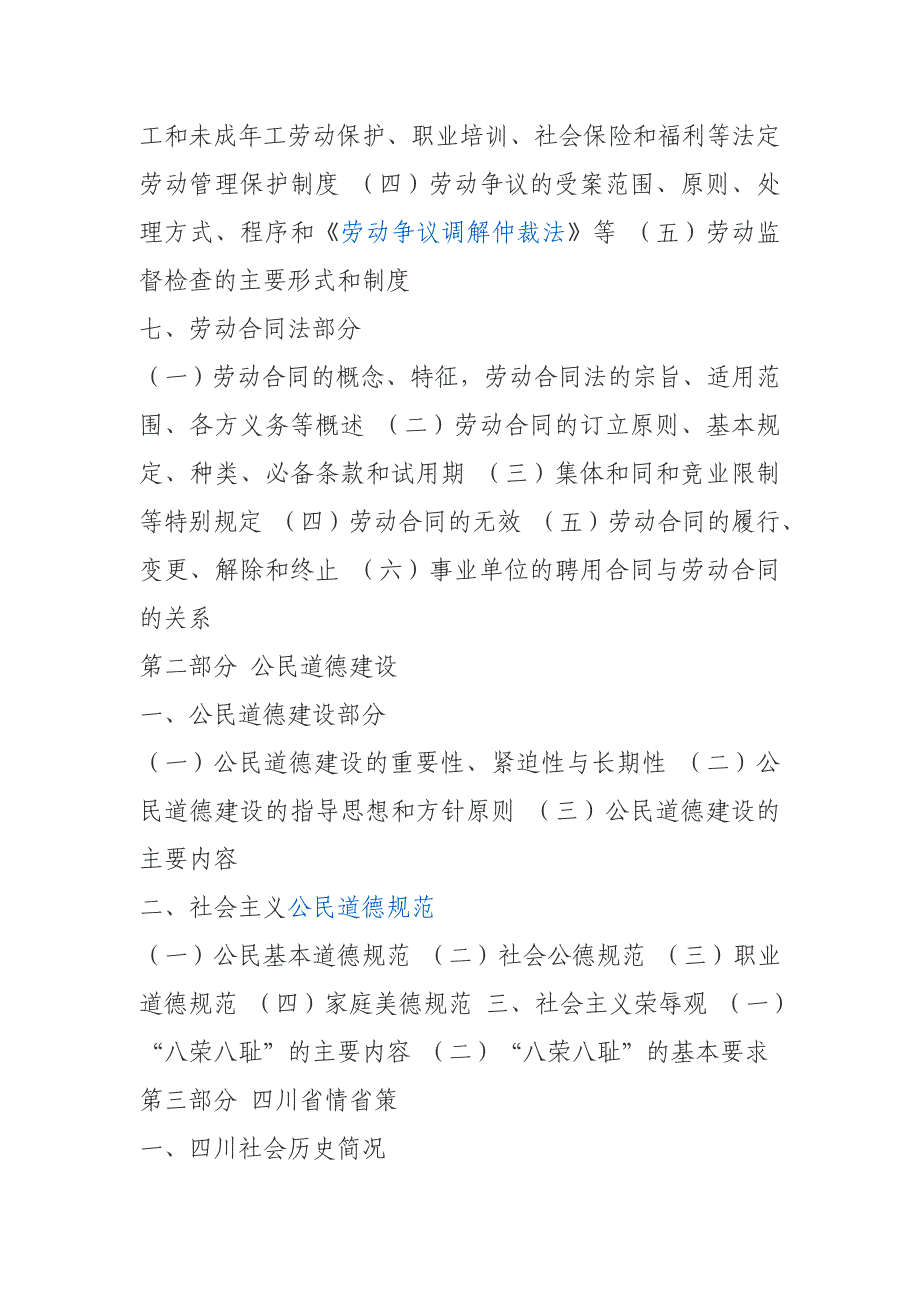 工和未成年工劳动保护、职业培训、社会保险和福利等法定劳动管理保护制度 （四）劳动争议的受案范围、原则、处理方式、程序和《劳动争议调解仲裁法》等 （五）劳动监督检查的主要形式和制度

七、劳动合同法部分

（一）劳动合同的概念、特征，劳动合同法的宗旨、适用范围、各方义务等概述 （二）劳动合同的订立原则、基本规定、种类、必备条款和试用期 （三）集体和同和竞业限制等特别规定 （四）劳动合同的无效 （五）劳动合同的履行、变更、解除和终止 （六）事业单位的聘用合同与劳动合同的关系

第二部分 公民道德建设

一、公民道德建设部分

（一）公民道德建设的重要性、紧迫性与长期性 （二）公民道德建设的指导思想和方针原则 （三）公民道德建设的主要内容

二、社会主义公民道德规范

（一）公民基本道德规范 （二）社会公德规范 （三）职业道德规范 （四）家庭美德规范 三、社会主义荣辱观 （一）“八荣八耻”的主要内容 （二）“八荣八耻”的基本要求

第三部分 四川省情省策

一、四川社会历史简况